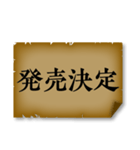 発売決定